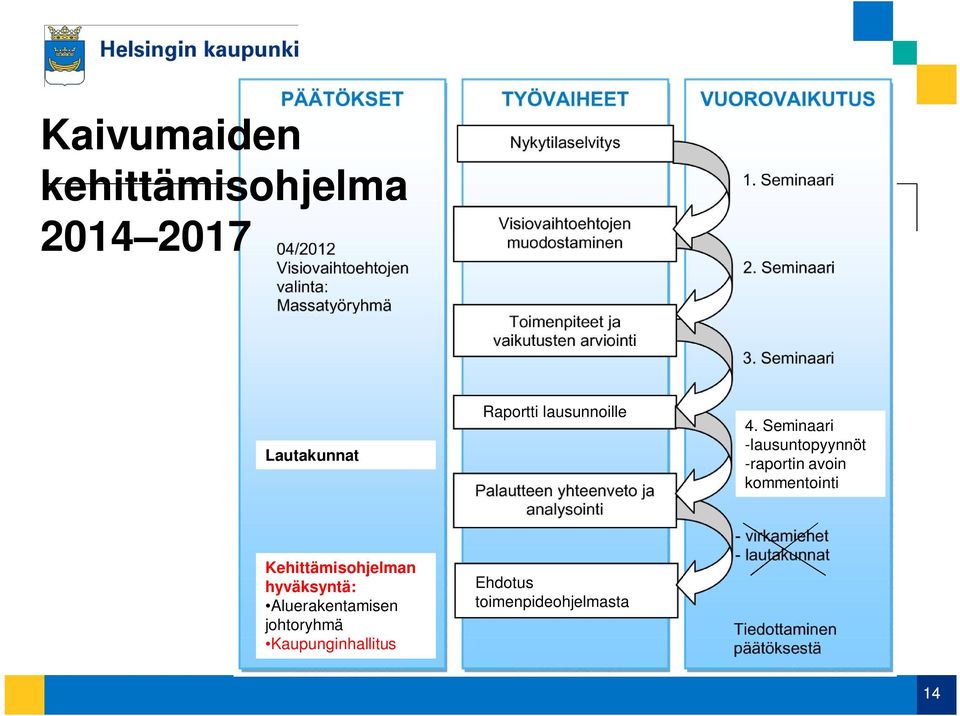 Helsingin kaupunki

Kaivumaiden kehittämisohjelma 2014–2017

PÄÄTÖKSET

04/2012 Visiovaihtoehtojen valinta: Massatyöryhmä

Lautakunnat

Kehittämisohjelman hyväksyntä:
•Aluerakentamisen johtoryhmä
•Kaupunginhallitus

TYÖVAIHEET

Nykytilaselvitys

Visiovaihtoehtojen muodostaminen

Toimenpiteet ja vaikutusten arviointi

Raportti lausunnoille

Palautteen yhteenveto ja analysointi

Ehdotus toimenpideohjelmasta

VUOROVAIKUTUS

1. Seminaari

2. Seminaari

3. Seminaari

4. Seminaari
-lausuntopyynnöt
-raportin avoin kommentointi

- virkamiehet
- lautakunnat

Tiedottaminen päätöksestä

14